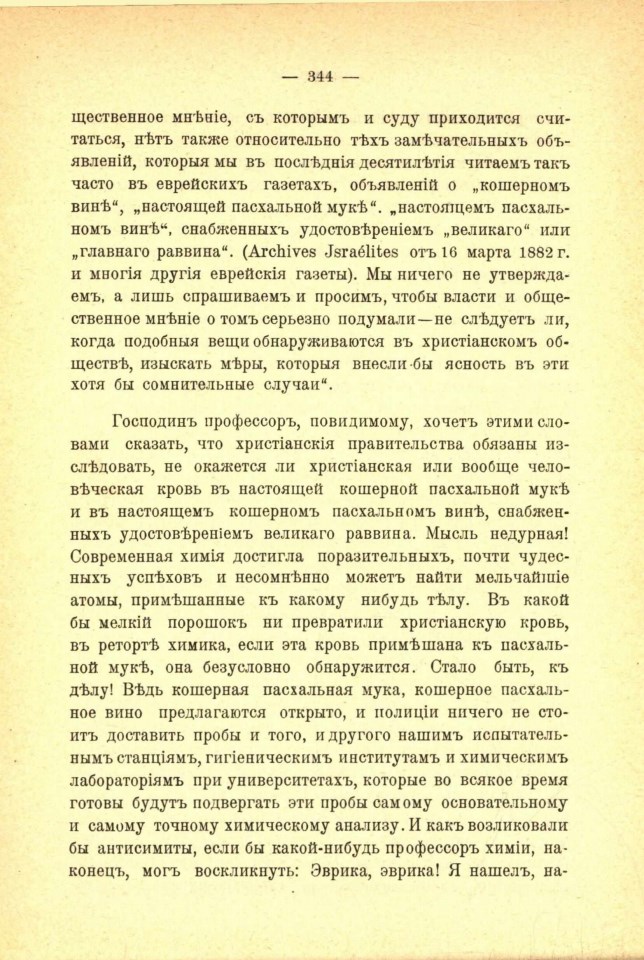 — 344 —

щественное мнѣніе, съ которымъ и суду приходится считаться, нѣтъ также относительно тѣхъ замѣчательныхъ объявленій, которыя мы въ послѣднія десятилѣтія читаемъ такъ часто въ еврейскихъ газетахъ, объявленій о „кошерномъ винѣ“, „настоящей пасхальной мукѣ“. „настоящемъ пасхальномъ винѣ“, снабженныхъ удостовѣреніемъ „великаго“ или „главнаго раввина“. (Archives Jsraélites отъ 16 марта 1882 г. и многія другія еврейскія газеты). Мы ничего не утверждаемъ, а лишь спрашиваемъ и просимъ, чтобы власти и общественное мнѣніе о томъ серьезно подумали—не слѣдуетъ ли, когда подобныя вещи обнаруживаются въ христіанскомъ обществѣ, изыскать мѣры, которыя внесли-бы ясность въ эти хотя бы сомнительные случаи“.

Господинъ профессоръ, повидимому, хочетъ этими словами сказать, что христіанскія правительства обязаны изслѣдовать, не окажется ли христіанская или вообще человѣческая кровь въ настоящей кошерной пасхальной мукѣ и въ настоящемъ кошерномъ пасхальномъ винѣ, снабженныхъ удостовѣреніемъ великаго раввина. Мысль недурная! Современная химія достигла поразительныхъ, почти чудесныхъ успѣховъ и несомнѣнно можетъ найти мельчайшіе атомы, примѣшанные къ какому нибудь тѣлу. Въ какой бы мелкій порошокъ ни превратили христіанскую кровь, въ ретортѣ химика, если эта кровь примѣшана къ пасхальной мукѣ, она безусловно обнаружится. Стало быть, къ дѣлу! Вѣдь кошерная пасхальная мука, кошерное пасхальное вино предлагаются открыто, и полиціи ничего не стоитъ доставить пробы и того, и другого нашимъ испытательнымъ станціямъ, гигіеническимъ институтамъ и химическимъ лабораторіямъ при университетахъ, которые во всякое время готовы будутъ подвергать эти пробы самому основательному и самому точному химическому анализу. И какъ возликовали бы антисимиты, если бы какой-нибудь профессоръ химіи, наконецъ, могъ воскликнуть: Эврика, эврика! Я нашелъ, на-